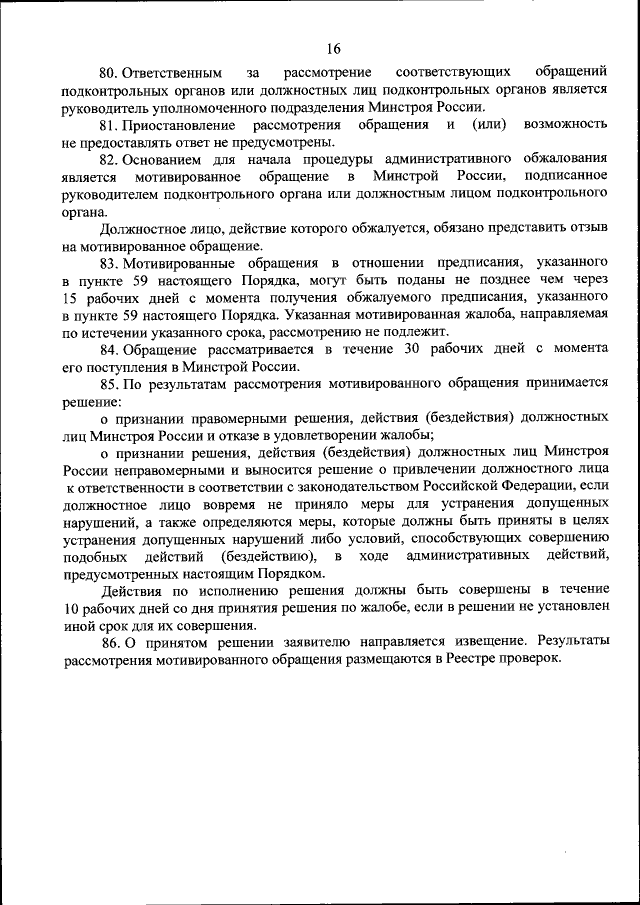 16

80. Ответственным за рассмотрение соответствующих обращений подконтрольных органов или должностных лиц подконтрольных органов является руководитель уполномоченного подразделения Минстроя России.

81. Приостановление рассмотрения обращения и (или) возможность не предоставлять ответ не предусмотрены.

82. Основанием для начала процедуры административного обжалования является мотивированное обращение в Минстрой России, подписанное руководителем подконтрольного органа или должностным лицом подконтрольного органа.

Должностное лицо, действие которого обжалуется, обязано представить отзыв на мотивированное обращение.

83. Мотивированные обращения в отношении предписания, указанного в пункте 59 настоящего Порядка, могут быть поданы не позднее чем через 15 рабочих дней с момента получения обжалуемого предписания, указанного в пункте 59 настоящего Порядка. Указанная мотивированная жалоба, направляемая по истечении указанного срока, рассмотрению не подлежит.

84. Обращение рассматривается в течение 30 рабочих дней с момента его поступления в Минстрой России.

85. По результатам рассмотрения мотивированного обращения принимается решение:

о признании правомерными решения, действия (бездействия) должностных лиц Минстроя России и отказе в удовлетворении жалобы;

о признании решения, действия (бездействия) должностных лиц Минстроя России неправомерными и выносится решение о привлечении должностного лица к ответственности в соответствии с законодательством Российской Федерации, если должностное лицо вовремя не приняло меры для устранения допущенных нарушений, а также определяются меры, которые должны быть приняты в целях устранения допущенных нарушений либо условий, способствующих совершению подобных действий (бездействию), в ходе административных действий, предусмотренных настоящим Порядком.

Действия по исполнению решения должны быть совершены в течение 10 рабочих дней со дня принятия решения по жалобе, если в решении не установлен иной срок для их совершения.

86. О принятом решении заявителю направляется извещение. Результаты рассмотрения мотивированного обращения размещаются в Реестре проверок.